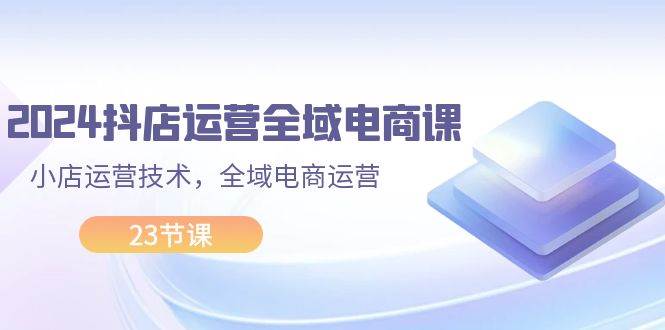 2024抖店运营全域电商课

小店运营技术，全域电商运营

23节课